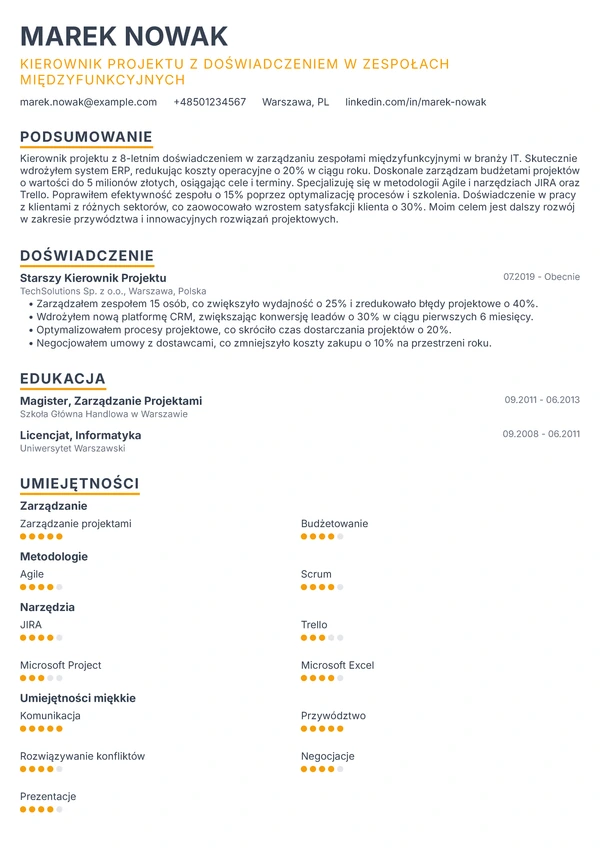 MAREK NOWAK

KIEROWNIK PROJEKTU Z DOŚWIADCZENIEM W ZESPOŁACH MIĘDZYFUNKCYJNYCH

marek.nowak@example.com +48501234567 Warszawa, PL linkedin.com/in/marek-nowak

PODSUMOWANIE

Kierownik projektu z 8-letnim doświadczeniem w zarządzaniu zespołami międzyfunkcyjnymi w branży IT. Skutecznie wdrożyłem system ERP, redukując koszty operacyjne o 20% w ciągu roku. Doskonale zarządzam budżetami projektów o wartości do 5 milionów złotych, osiągając cele i terminy. Specjalizuję się w metodologii Agile i narzędziach JIRA oraz Trello. Poprawiłem efektywność zespołu o 15% poprzez optymalizację procesów i szkolenia. Doświadczenie w pracy z klientami z różnych sektorów, co zaowocowało wzrostem satysfakcji klienta o 30%. Moim celem jest dalszy rozwój w zakresie przywództwa i innowacyjnych rozwiązań projektowych.

DOŚWIADCZENIE

Starszy Kierownik Projektu
07.2019 - Obecnie
TechSolutions Sp. z o.o., Warszawa, Polska
• Zarządzałem zespołem 15 osób, co zwiększyło wydajność o 25% i zredukowało błędy projektowe o 40%.
• Wdrożyłem nową platformę CRM, zwiększając konwersję leadów o 30% w ciągu pierwszych 6 miesięcy.
• Optymalizowałem procesy projektowe, co skróciło czas dostarczania projektów o 20%.
• Negocjowałem umowy z dostawcami, co zmniejszyło koszty zakupu o 10% na przestrzeni roku.

EDUKACJA

Magister, Zarządzanie Projektami
09.2011 - 06.2013
Szkoła Główna Handlowa w Warszawie

Licencjat, Informatyka
09.2008 - 06.2011
Uniwersytet Warszawski

UMIEJĘTNOŚCI

Zarządzanie
Zarządzanie projektami
Budżetowanie

Metodologie
Agile
Scrum

Narzędzia
JIRA
Trello

Microsoft Project
Microsoft Excel

Umiejętności miękkie
Komunikacja
Przywództwo

Rozwiązywanie konfliktów
Negocjacje

Prezentacje